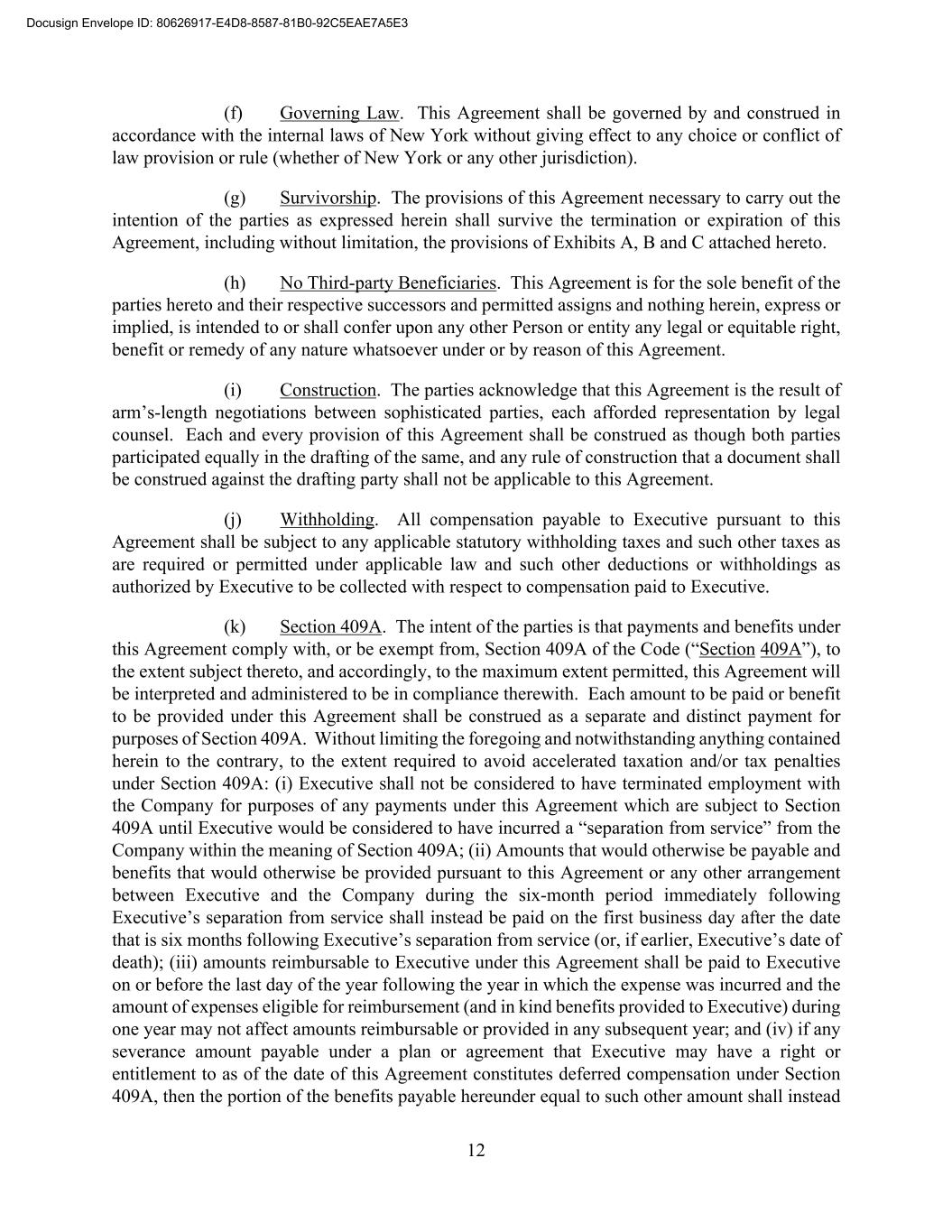 Docusign Envelope ID: 80626917-E4D8-8587-81B0-92C5EAE7A5E3

(f) Governing Law. This Agreement shall be governed by and construed in accordance with the internal laws of New York without giving effect to any choice or conflict of law provision or rule (whether of New York or any other jurisdiction).

(g) Survivorship. The provisions of this Agreement necessary to carry out the intention of the parties as expressed herein shall survive the termination or expiration of this Agreement, including without limitation, the provisions of Exhibits A, B and C attached hereto.

(h) No Third-party Beneficiaries. This Agreement is for the sole benefit of the parties hereto and their respective successors and permitted assigns and nothing herein, express or implied, is intended to or shall confer upon any other Person or entity any legal or equitable right, benefit or remedy of any nature whatsoever under or by reason of this Agreement.

(i) Construction. The parties acknowledge that this Agreement is the result of arm's-length negotiations between sophisticated parties, each afforded representation by legal counsel. Each and every provision of this Agreement shall be construed as though both parties participated equally in the drafting of the same, and any rule of construction that a document shall be construed against the drafting party shall not be applicable to this Agreement.

(j) Withholding. All compensation payable to Executive pursuant to this Agreement shall be subject to any applicable statutory withholding taxes and such other taxes as are required or permitted under applicable law and such other deductions or withholdings as authorized by Executive to be collected with respect to compensation paid to Executive.

(k) Section 409A. The intent of the parties is that payments and benefits under this Agreement comply with, or be exempt from, Section 409A of the Code ("Section 409A"), to the extent subject thereto, and accordingly, to the maximum extent permitted, this Agreement will be interpreted and administered to be in compliance therewith. Each amount to be paid or benefit to be provided under this Agreement shall be construed as a separate and distinct payment for purposes of Section 409A. Without limiting the foregoing and notwithstanding anything contained herein to the contrary, to the extent required to avoid accelerated taxation and/or tax penalties under Section 409A: (i) Executive shall not be considered to have terminated employment with the Company for purposes of any payments under this Agreement which are subject to Section 409A until Executive would be considered to have incurred a "separation from service" from the Company within the meaning of Section 409A; (ii) Amounts that would otherwise be payable and benefits that would otherwise be provided pursuant to this Agreement or any other arrangement between Executive and the Company during the six-month period immediately following Executive's separation from service shall instead be paid on the first business day after the date that is six months following Executive's separation from service (or, if earlier, Executive's date of death); (iii) amounts reimbursable to Executive under this Agreement shall be paid to Executive on or before the last day of the year following the year in which the expense was incurred and the amount of expenses eligible for reimbursement (and in kind benefits provided to Executive) during one year may not affect amounts reimbursable or provided in any subsequent year; and (iv) if any severance amount payable under a plan or agreement that Executive may have a right or entitlement to as of the date of this Agreement constitutes deferred compensation under Section 409A, then the portion of the benefits payable hereunder equal to such other amount shall instead

12